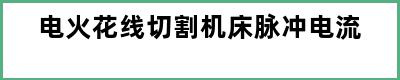 电火花线切割机床脉冲电流